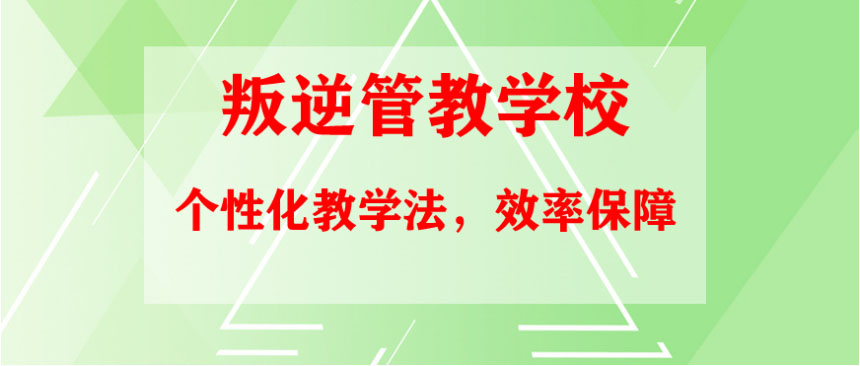 叛逆管教学校

个性化教学法，效率保障